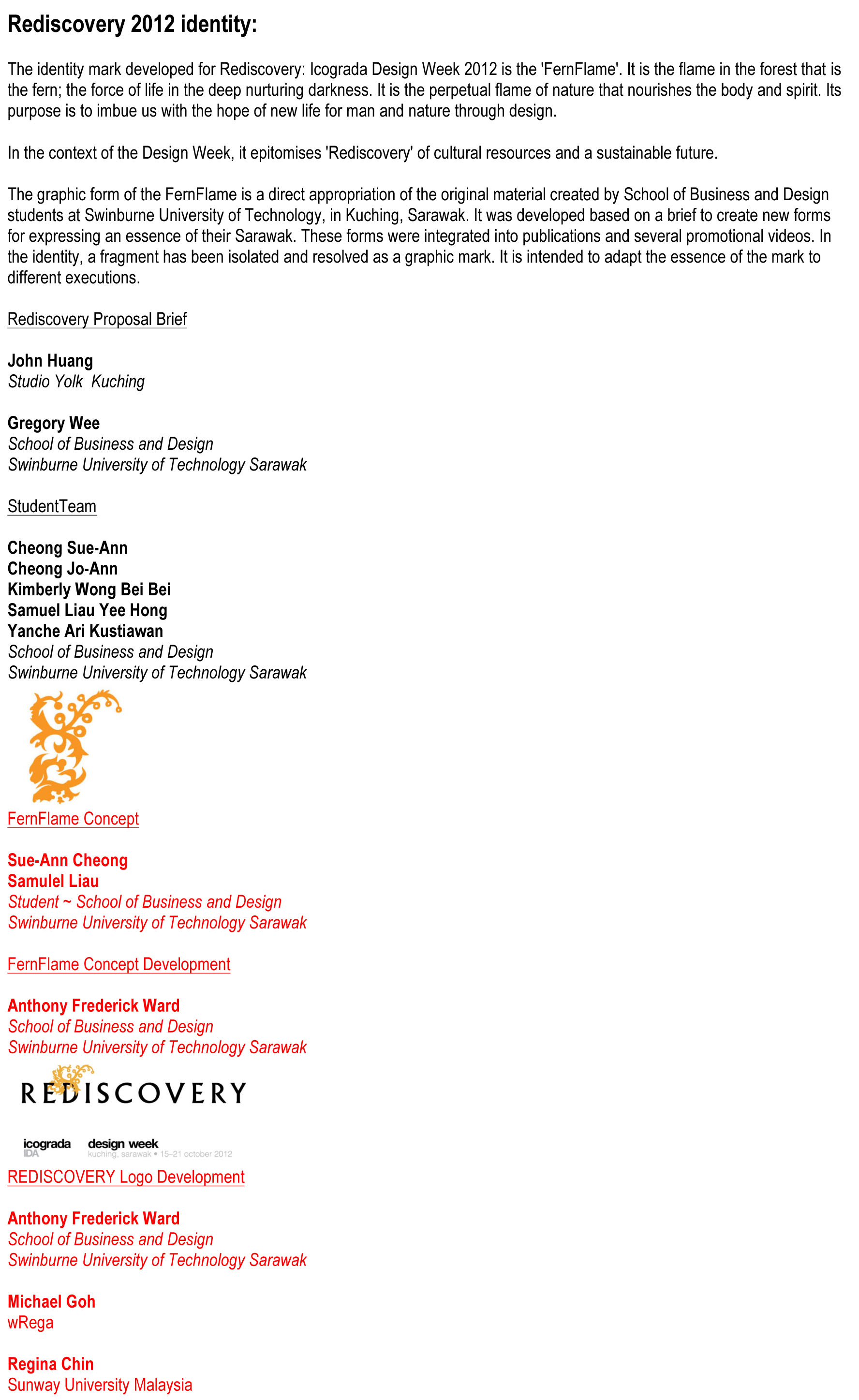 Rediscovery 2012 identity:

The identity mark developed for Rediscovery: Icograda Design Week 2012 is the 'FernFlame'. It is the flame in the forest that is the fern; the force of life in the deep nurturing darkness. It is the perpetual flame of nature that nourishes the body and spirit. Its purpose is to imbue us with the hope of new life for man and nature through design.

In the context of the Design Week, it epitomises 'Rediscovery' of cultural resources and a sustainable future.

The graphic form of the FernFlame is a direct appropriation of the original material created by School of Business and Design students at Swinburne University of Technology, in Kuching, Sarawak. It was developed based on a brief to create new forms for expressing an essence of their Sarawak. These forms were integrated into publications and several promotional videos. In the identity, a fragment has been isolated and resolved as a graphic mark. It is intended to adapt the essence of the mark to different executions.

Rediscovery Proposal Brief

John Huang
Studio Yolk Kuching

Gregory Wee
School of Business and Design
Swinburne University of Technology Sarawak

StudentTeam

Cheong Sue-Ann
Cheong Jo-Ann
Kimberly Wong Bei Bei
Samuel Liau Yee Hong
Yanche Ari Kustiawan
School of Business and Design
Swinburne University of Technology Sarawak

FernFlame Concept

Sue-Ann Cheong
Samulel Liau
Student ~ School of Business and Design
Swinburne University of Technology Sarawak

FernFlame Concept Development

Anthony Frederick Ward
School of Business and Design
Swinburne University of Technology Sarawak

REDISCOVERY

icograda
IDA
design week
kuching, sarawak • 15–21 october 2012

REDISCOVERY Logo Development

Anthony Frederick Ward
School of Business and Design
Swinburne University of Technology Sarawak

Michael Goh
wRega

Regina Chin
Sunway University Malaysia